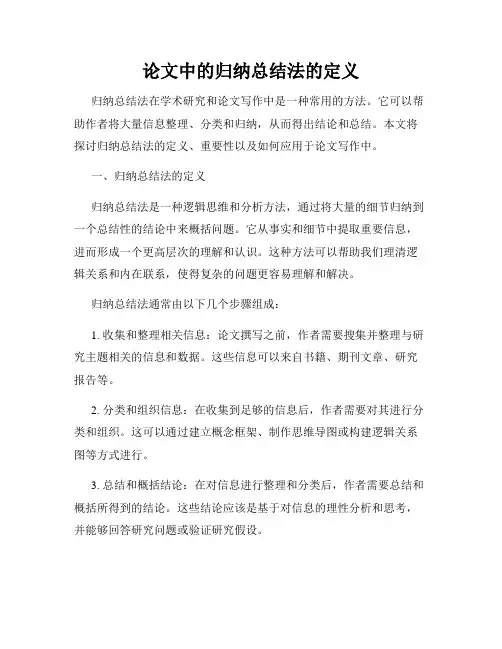 论文中的归纳总结法的定义

归纳总结法在学术研究和论文写作中是一种常用的方法。它可以帮助作者将大量信息整理、分类和归纳，从而得出结论和总结。本文将探讨归纳总结法的定义、重要性以及如何应用于论文写作中。

一、归纳总结法的定义

归纳总结法是一种逻辑思维和分析方法，通过将大量的细节归纳到一个总结性的结论中来概括问题。它从事实和细节中提取重要信息，进而形成一个更高层次的理解和认识。这种方法可以帮助我们理清逻辑关系和内在联系，使得复杂的问题更容易理解和解决。

归纳总结法通常由以下几个步骤组成：

1. 收集和整理相关信息：论文撰写之前，作者需要搜集并整理与研究主题相关的信息和数据。这些信息可以来自书籍、期刊文章、研究报告等。

2. 分类和组织信息：在收集到足够的信息后，作者需要对其进行分类和组织。这可以通过建立概念框架、制作思维导图或构建逻辑关系图等方式进行。

3. 总结和概括结论：在对信息进行整理和分类后，作者需要总结和概括所得到的结论。这些结论应该是基于对信息的理性分析和思考，并能够回答研究问题或验证研究假设。